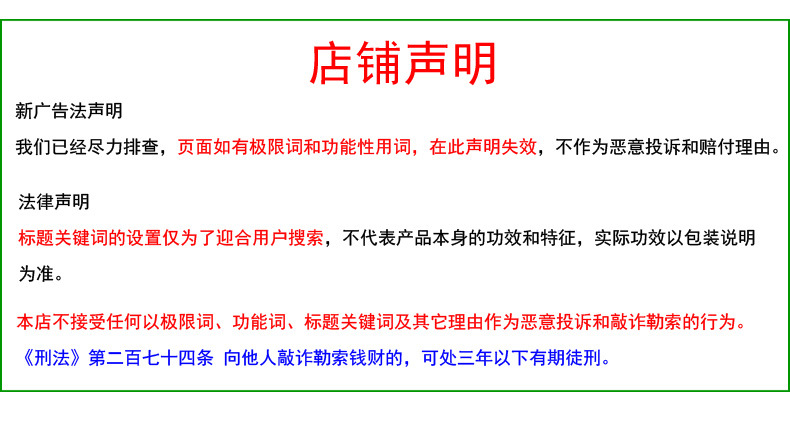 店铺声明

新广告法声明

我们已经尽力排查，页面如有极限词和功能性用词，在此声明失效，不作为恶意投诉和赔付理由。

法律声明

标题关键词的设置仅为了迎合用户搜索，不代表产品本身的功效和特征，实际功效以包装说明为准。

本店不接受任何以极限词、功能词、标题关键词及其它理由作为恶意投诉和敲诈勒索的行为。

《刑法》第二百七十四条 向他人敲诈勒索钱财的，可处三年以下有期徒刑。